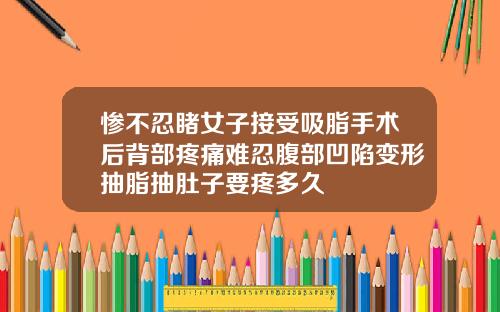 惨不忍睹女子接受吸脂手术后背部疼痛难忍腹部凹陷变形抽脂抽肚子要疼多久